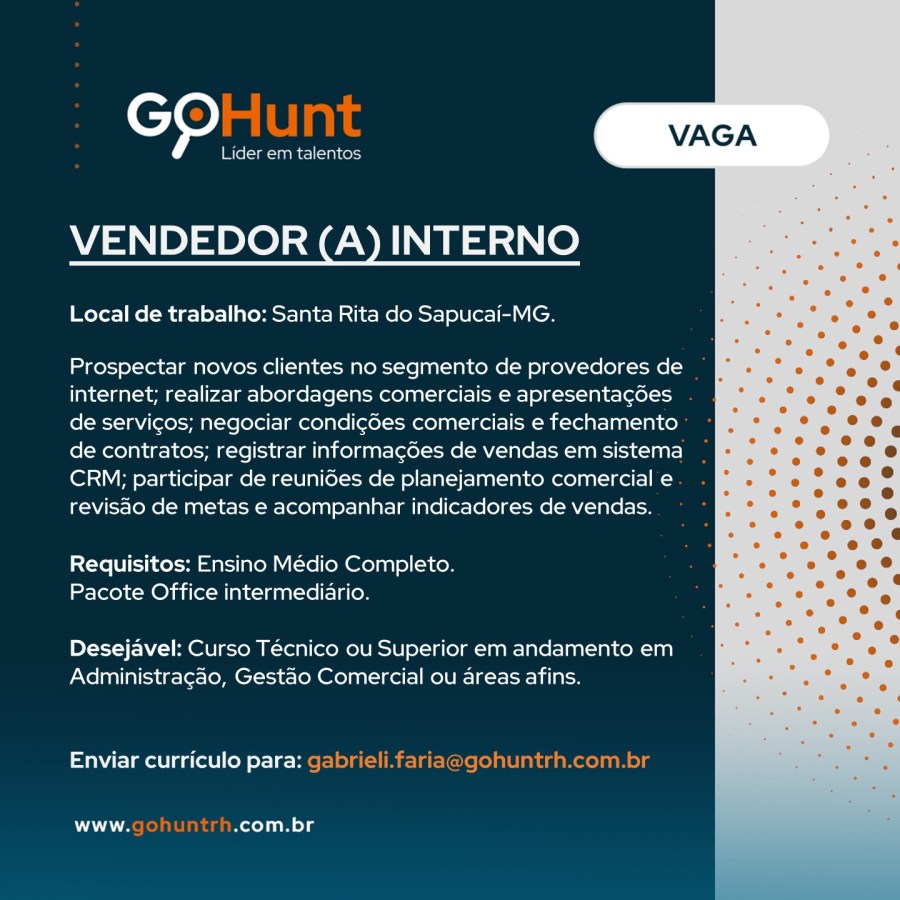 GoHunt
Líder em talentos

VAGA

VENDEDOR (A) INTERNO

Local de trabalho: Santa Rita do Sapucaí-MG.

Prospectar novos clientes no segmento de provedores de internet; realizar abordagens comerciais e apresentações de serviços; negociar condições comerciais e fechamento de contratos; registrar informações de vendas em sistema CRM; participar de reuniões de planejamento comercial e revisão de metas e acompanhar indicadores de vendas.

Requisitos: Ensino Médio Completo.
Pacote Office intermediário.

Desejável: Curso Técnico ou Superior em andamento em Administração, Gestão Comercial ou áreas afins.

Enviar currículo para: gabrieli.faria@gohuntrh.com.br

www.gohuntrh.com.br